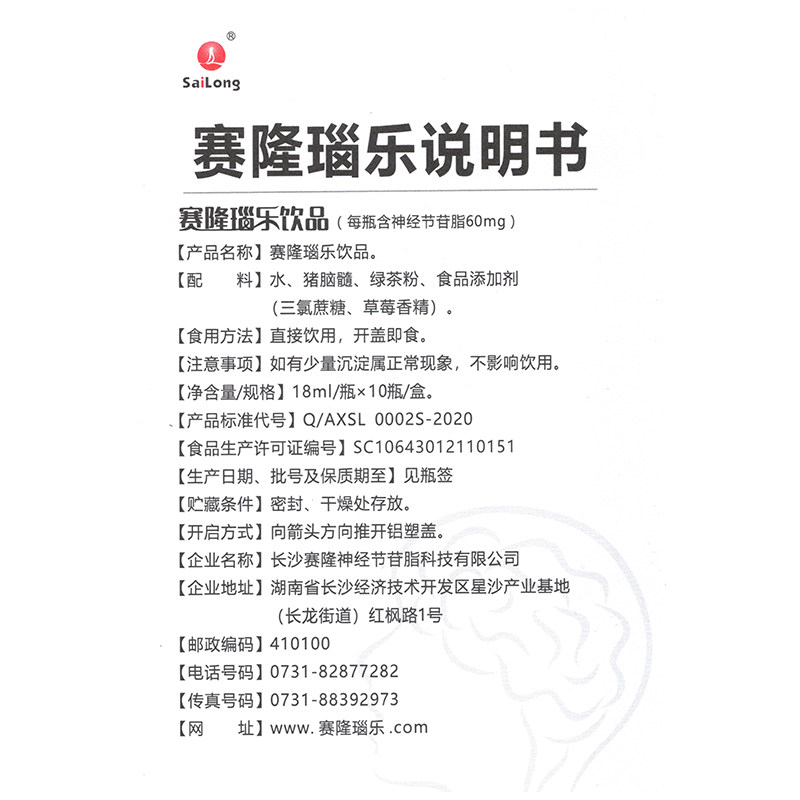 SaiLong

赛隆瑙乐说明书

赛隆瑙乐饮品（每瓶含神经节苷脂60mg）

【产品名称】赛隆瑙乐饮品。

【配　　料】水、猪脑髓、绿茶粉、食品添加剂（三氯蔗糖、草莓香精）。

【食用方法】直接饮用，开盖即食。

【注意事项】如有少量沉淀属正常现象，不影响饮用。

【净含量/规格】18ml/瓶×10瓶/盒。

【产品标准代号】Q/AXSL 0002S-2020

【食品生产许可证编号】SC10643012110151

【生产日期、批号及保质期至】见瓶签

【贮藏条件】密封、干燥处存放。

【开启方式】向箭头方向推开铝塑盖。

【企业名称】长沙赛隆神经节苷脂科技有限公司

【企业地址】湖南省长沙经济技术开发区星沙产业基地（长龙街道）红枫路1号

【邮政编码】410100

【电话号码】0731-82877282

【传真号码】0731-88392973

【网　　址】www.赛隆瑙乐.com